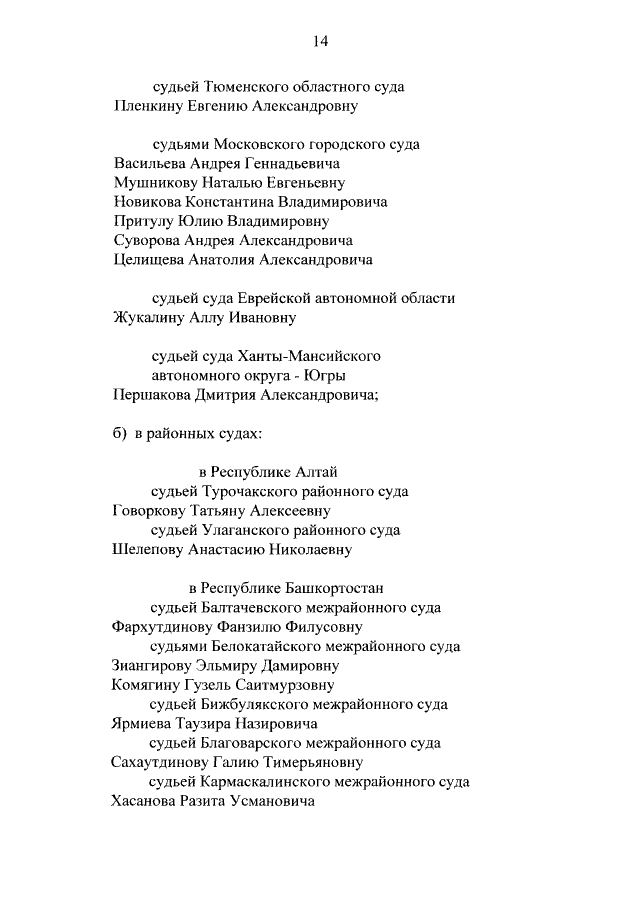 14

судьей Тюменского областного суда
Пленкину Евгению Александровну

судьями Московского городского суда
Васильева Андрея Геннадьевича
Мушникову Наталью Евгеньевну
Новикова Константина Владимировича
Притулу Юлию Владимировну
Суворова Андрея Александровича
Целищева Анатолия Александровича

судьей суда Еврейской автономной области
Жукалину Аллу Ивановну

судьей суда Ханты-Мансийского автономного округа - Югры
Першакова Дмитрия Александровича;

б) в районных судах:

в Республике Алтай
судьей Турочакского районного суда
Говоркову Татьяну Алексеевну
судьей Улаганского районного суда
Шелепову Анастасию Николаевну

в Республике Башкортостан
судьей Балтачевского межрайонного суда
Фархутдинову Фанзилю Филусовну
судьями Белокатайского межрайонного суда
Зиангирову Эльмиру Дамировну
Комягину Гузель Саитмурзовну
судьей Бижбулякского межрайонного суда
Ярмиева Таузира Назировича
судьей Благоварского межрайонного суда
Сахаутдинову Галию Тимерьяновну
судьей Кармаскалинского межрайонного суда
Хасанова Разита Усмановича